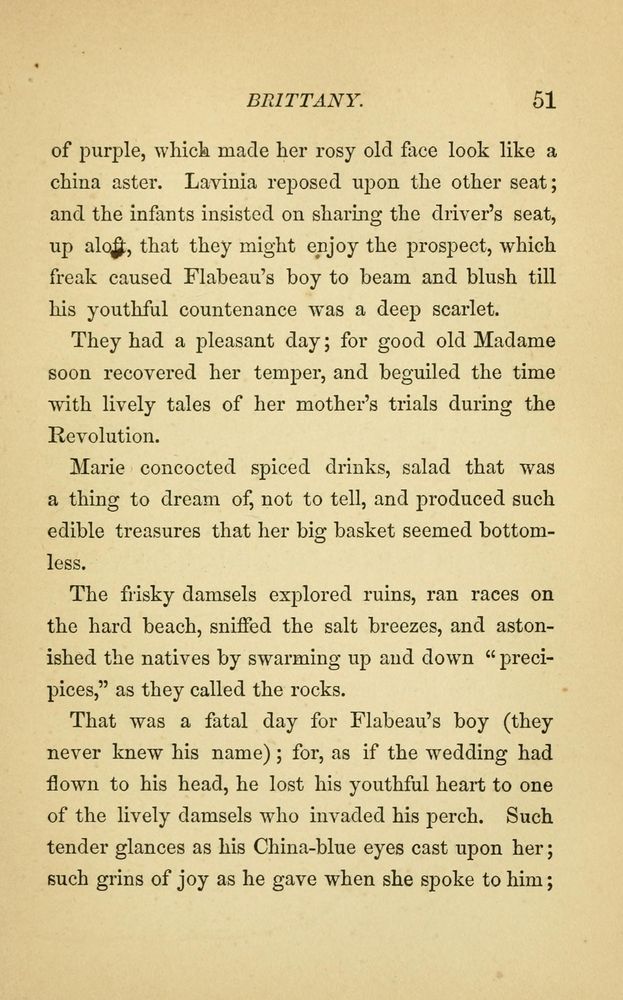 BRITTANY. 51

of purple, which made her rosy old face look like a china aster. Lavinia reposed upon the other seat; and the infants insisted on sharing the driver's seat, up aloft, that they might enjoy the prospect, which freak caused Flabeau's boy to beam and blush till his youthful countenance was a deep scarlet.

They had a pleasant day; for good old Madame soon recovered her temper, and beguiled the time with lively tales of her mother's trials during the Revolution.

Marie concocted spiced drinks, salad that was a thing to dream of, not to tell, and produced such edible treasures that her big basket seemed bottomless.

The frisky damsels explored ruins, ran races on the hard beach, sniffed the salt breezes, and astonished the natives by swarming up and down "precipices," as they called the rocks.

That was a fatal day for Flabeau's boy (they never knew his name); for, as if the wedding had flown to his head, he lost his youthful heart to one of the lively damsels who invaded his perch. Such tender glances as his China-blue eyes cast upon her; such grins of joy as he gave when she spoke to him;